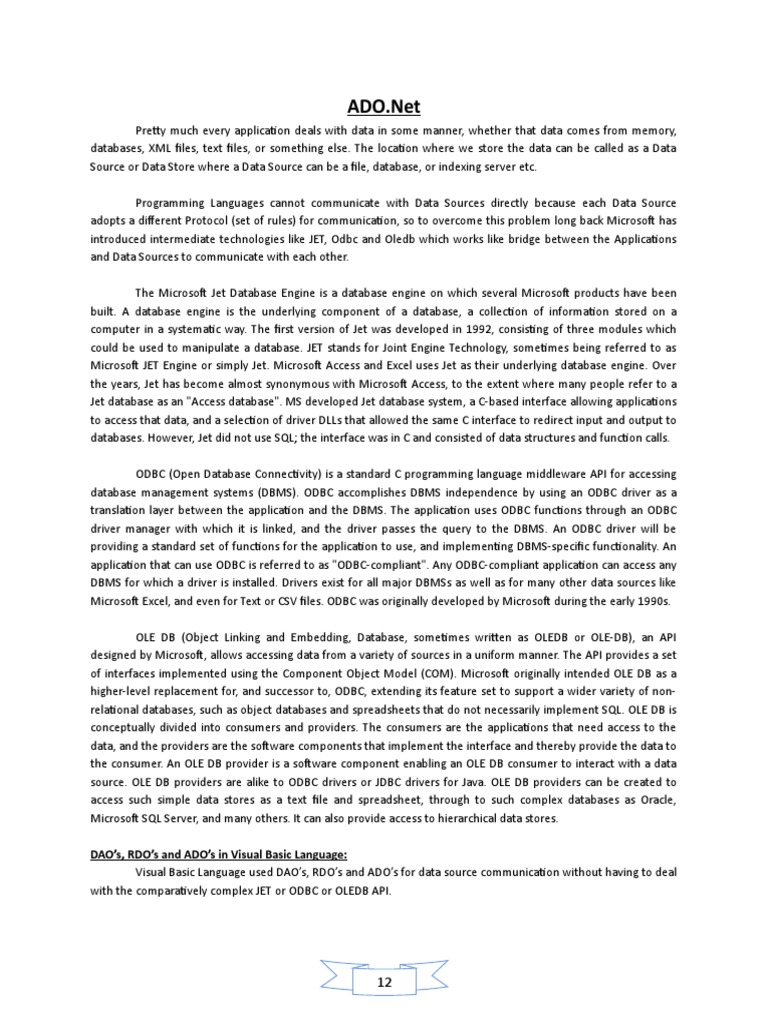 ADO.Net

Pretty much every application deals with data in some manner, whether that data comes from memory, databases, XML files, text files, or something else. The location where we store the data can be called as a Data Source or Data Store where a Data Source can be a file, database, or indexing server etc.

Programming Languages cannot communicate with Data Sources directly because each Data Source adopts a different Protocol (set of rules) for communication, so to overcome this problem long back Microsoft has introduced intermediate technologies like JET, Odbc and Oledb which works like bridge between the Applications and Data Sources to communicate with each other.

The Microsoft Jet Database Engine is a database engine on which several Microsoft products have been built. A database engine is the underlying component of a database, a collection of information stored on a computer in a systematic way. The first version of Jet was developed in 1992, consisting of three modules which could be used to manipulate a database. JET stands for Joint Engine Technology, sometimes being referred to as Microsoft JET Engine or simply Jet. Microsoft Access and Excel uses Jet as their underlying database engine. Over the years, Jet has become almost synonymous with Microsoft Access, to the extent where many people refer to a Jet database as an "Access database". MS developed Jet database system, a C-based interface allowing applications to access that data, and a selection of driver DLLs that allowed the same C interface to redirect input and output to databases. However, Jet did not use SQL; the interface was in C and consisted of data structures and function calls.

ODBC (Open Database Connectivity) is a standard C programming language middleware API for accessing database management systems (DBMS). ODBC accomplishes DBMS independence by using an ODBC driver as a translation layer between the application and the DBMS. The application uses ODBC functions through an ODBC driver manager with which it is linked, and the driver passes the query to the DBMS. An ODBC driver will be providing a standard set of functions for the application to use, and implementing DBMS-specific functionality. An application that can use ODBC is referred to as "ODBC-compliant". Any ODBC-compliant application can access any DBMS for which a driver is installed. Drivers exist for all major DBMSs as well as for many other data sources like Microsoft Excel, and even for Text or CSV files. ODBC was originally developed by Microsoft during the early 1990s.

OLE DB (Object Linking and Embedding, Database, sometimes written as OLEDB or OLE-DB), an API designed by Microsoft, allows accessing data from a variety of sources in a uniform manner. The API provides a set of interfaces implemented using the Component Object Model (COM). Microsoft originally intended OLE DB as a higher-level replacement for, and successor to, ODBC, extending its feature set to support a wider variety of non-relational databases, such as object databases and spreadsheets that do not necessarily implement SQL. OLE DB is conceptually divided into consumers and providers. The consumers are the applications that need access to the data, and the providers are the software components that implement the interface and thereby provide the data to the consumer. An OLE DB provider is a software component enabling an OLE DB consumer to interact with a data source. OLE DB providers are alike to ODBC drivers or JDBC drivers for Java. OLE DB providers can be created to access such simple data stores as a text file and spreadsheet, through to such complex databases as Oracle, Microsoft SQL Server, and many others. It can also provide access to hierarchical data stores.

DAO's, RDO's and ADO's in Visual Basic Language:
Visual Basic Language used DAO's, RDO's and ADO's for data source communication without having to deal with the comparatively complex JET or ODBC or OLEDB API.

12